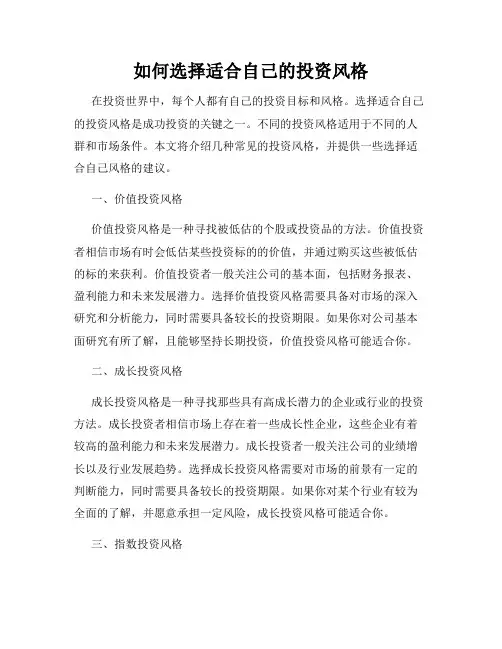 如何选择适合自己的投资风格

在投资世界中，每个人都有自己的投资目标和风格。选择适合自己的投资风格是成功投资的关键之一。不同的投资风格适用于不同的人群和市场条件。本文将介绍几种常见的投资风格，并提供一些选择适合自己风格的建议。

一、价值投资风格

价值投资风格是一种寻找被低估的个股或投资品的方法。价值投资者相信市场有时会低估某些投资标的的价值，并通过购买这些被低估的标的来获利。价值投资者一般关注公司的基本面，包括财务报表、盈利能力和未来发展潜力。选择价值投资风格需要具备对市场的深入研究和分析能力，同时需要具备较长的投资期限。如果你对公司基本面研究有所了解，且能够坚持长期投资，价值投资风格可能适合你。

二、成长投资风格

成长投资风格是一种寻找那些具有高成长潜力的企业或行业的投资方法。成长投资者相信市场上存在着一些成长性企业，这些企业有着较高的盈利能力和未来发展潜力。成长投资者一般关注公司的业绩增长以及行业发展趋势。选择成长投资风格需要对市场的前景有一定的判断能力，同时需要具备较长的投资期限。如果你对某个行业有较为全面的了解，并愿意承担一定风险，成长投资风格可能适合你。

三、指数投资风格